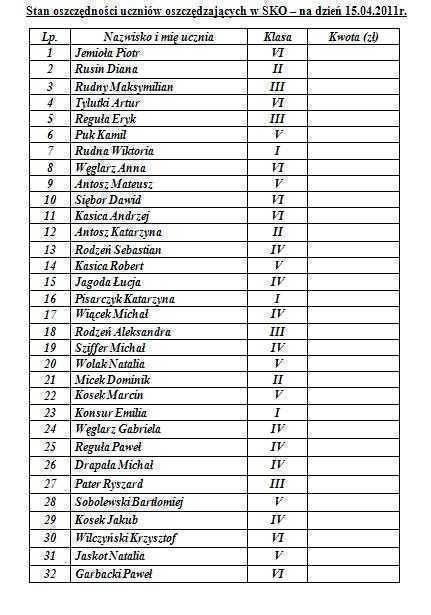 Stan oszczędności uczniów oszczędzających w SKO – na dzień 15.04.2011r.

| Lp. | Nazwisko i imię ucznia | Klasa | Kwota (zł) |
|---|---|---|---|
| 1 | Jemioła Piotr | VI | |
| 2 | Rusin Diana | II | |
| 3 | Rudny Maksymilian | III | |
| 4 | Tylutki Artur | VI | |
| 5 | Reguła Eryk | III | |
| 6 | Puk Kamil | V | |
| 7 | Rudna Wiktoria | I | |
| 8 | Węglarz Anna | VI | |
| 9 | Antosz Mateusz | V | |
| 10 | Siębor Dawid | VI | |
| 11 | Kasica Andrzej | VI | |
| 12 | Antosz Katarzyna | II | |
| 13 | Rodzeń Sebastian | IV | |
| 14 | Kasica Robert | V | |
| 15 | Jagoda Łucja | IV | |
| 16 | Pisarczyk Katarzyna | I | |
| 17 | Wiącek Michał | IV | |
| 18 | Rodzeń Aleksandra | III | |
| 19 | Sziffer Michał | IV | |
| 20 | Wolak Natalia | V | |
| 21 | Micek Dominik | II | |
| 22 | Kosek Marcin | V | |
| 23 | Konsur Emilia | I | |
| 24 | Węglarz Gabriela | IV | |
| 25 | Reguła Paweł | IV | |
| 26 | Drapała Michał | IV | |
| 27 | Pater Ryszard | III | |
| 28 | Sobolewski Bartłomiej | V | |
| 29 | Kosek Jakub | IV | |
| 30 | Wilczyński Krzysztof | VI | |
| 31 | Jaskot Natalia | V | |
| 32 | Garbacki Paweł | VI | |